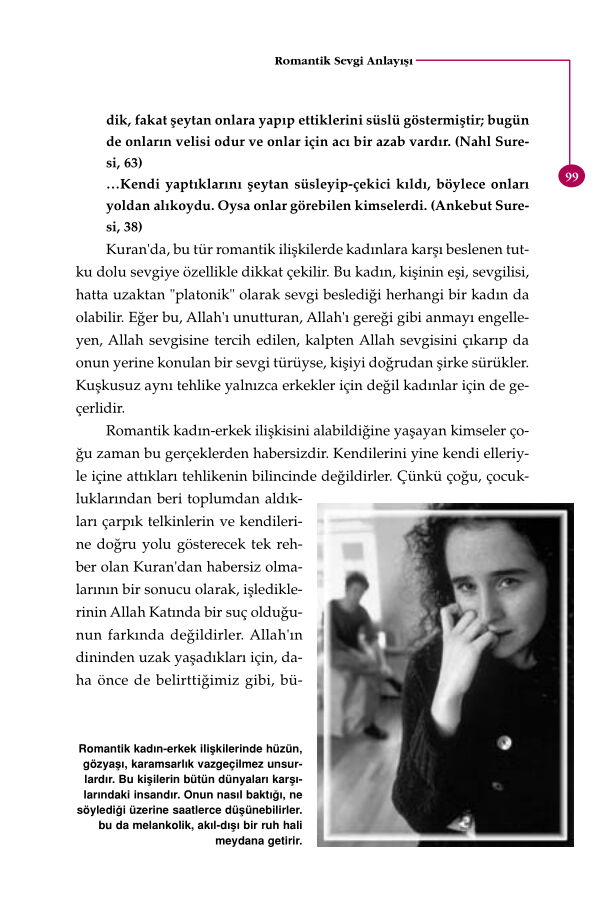 Romantik Sevgi Anlayışı

99

dik, fakat şeytan onlara yapıp ettiklerini süslü göstermiştir; bugün de onların velisi odur ve onlar için acı bir azab vardır. (Nahl Suresi, 63)
…Kendi yaptıklarını şeytan süsleyip-çekici kıldı, böylece onları yoldan alıkoydu. Oysa onlar görebilen kimselerdi. (Ankebut Suresi, 38)

Kuran'da, bu tür romantik ilişkilerde kadınlara karşı beslenen tutku dolu sevgiye özellikle dikkat çekilir. Bu kadın, kişinin eşi, sevgilisi, hatta uzaktan "platonik" olarak sevgi beslediği herhangi bir kadın da olabilir. Eğer bu, Allah'ı unutturan, Allah'ı gereği gibi anmayı engelleyen, Allah sevgisine tercih edilen, kalpten Allah sevgisini çıkarıp da onun yerine konulan bir sevgi türüyse, kişiyi doğrudan şirke sürükler. Kuşkusuz aynı tehlike yalnızca erkekler için değil kadınlar için de geçerlidir.

Romantik kadın-erkek ilişkisini alabildiğine yaşayan kimseler çoğu zaman bu gerçeklerden habersizdir. Kendilerini yine kendi elleriyle içine attıkları tehlikenin bilincinde değildirler. Çünkü çoğu, çocukluklarından beri toplumdan aldıkları çarpık telkinlerin ve kendilerine doğru yolu gösterecek tek rehber olan Kuran'dan habersiz olmalarının bir sonucu olarak, işlediklerinin Allah Katında bir suç olduğunun farkında değildirler. Allah'ın dininden uzak yaşadıkları için, daha önce de belirttiğimiz gibi, bü-

Romantik kadın-erkek ilişkilerinde hüzün, gözyaşı, karamsarlık vazgeçilmez unsurlardır. Bu kişilerin bütün dünyaları karşılarındaki insandır. Onun nasıl baktığı, ne söylediği üzerine saatlerce düşünebilirler. bu da melankolik, akıl-dışı bir ruh hali meydana getirir.